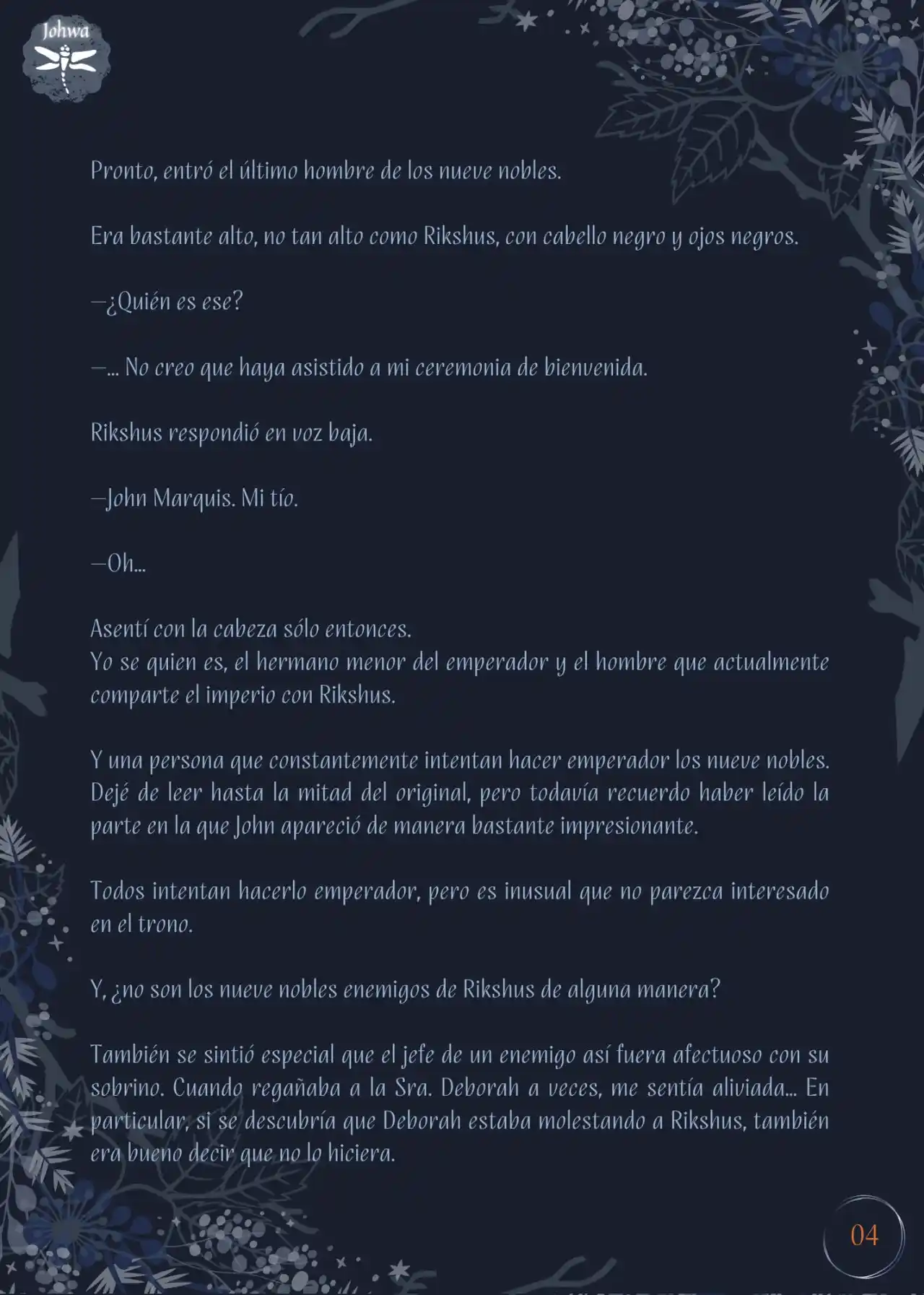 Johwa

Pronto, entró el último hombre de los nueve nobles.

Era bastante alto, no tan alto como Rikshus, con cabello negro y ojos negros.

—¿Quién es ese?

—... No creo que haya asistido a mi ceremonia de bienvenida.

Rikshus respondió en voz baja.

—John Marquis. Mi tío.

—Oh...

Asentí con la cabeza sólo entonces.
Yo se quien es, el hermano menor del emperador y el hombre que actualmente comparte el imperio con Rikshus.

Y una persona que constantemente intentan hacer emperador los nueve nobles. Dejé de leer hasta la mitad del original, pero todavía recuerdo haber leído la parte en la que John apareció de manera bastante impresionante.

Todos intentan hacerlo emperador, pero es inusual que no parezca interesado en el trono.

Y, ¿no son los nueve nobles enemigos de Rikshus de alguna manera?

También se sintió especial que el jefe de un enemigo así fuera afectuoso con su sobrino. Cuando regañaba a la Sra. Deborah a veces, me sentía aliviada... En particular, si se descubría que Deborah estaba molestando a Rikshus, también era bueno decir que no lo hiciera.

04